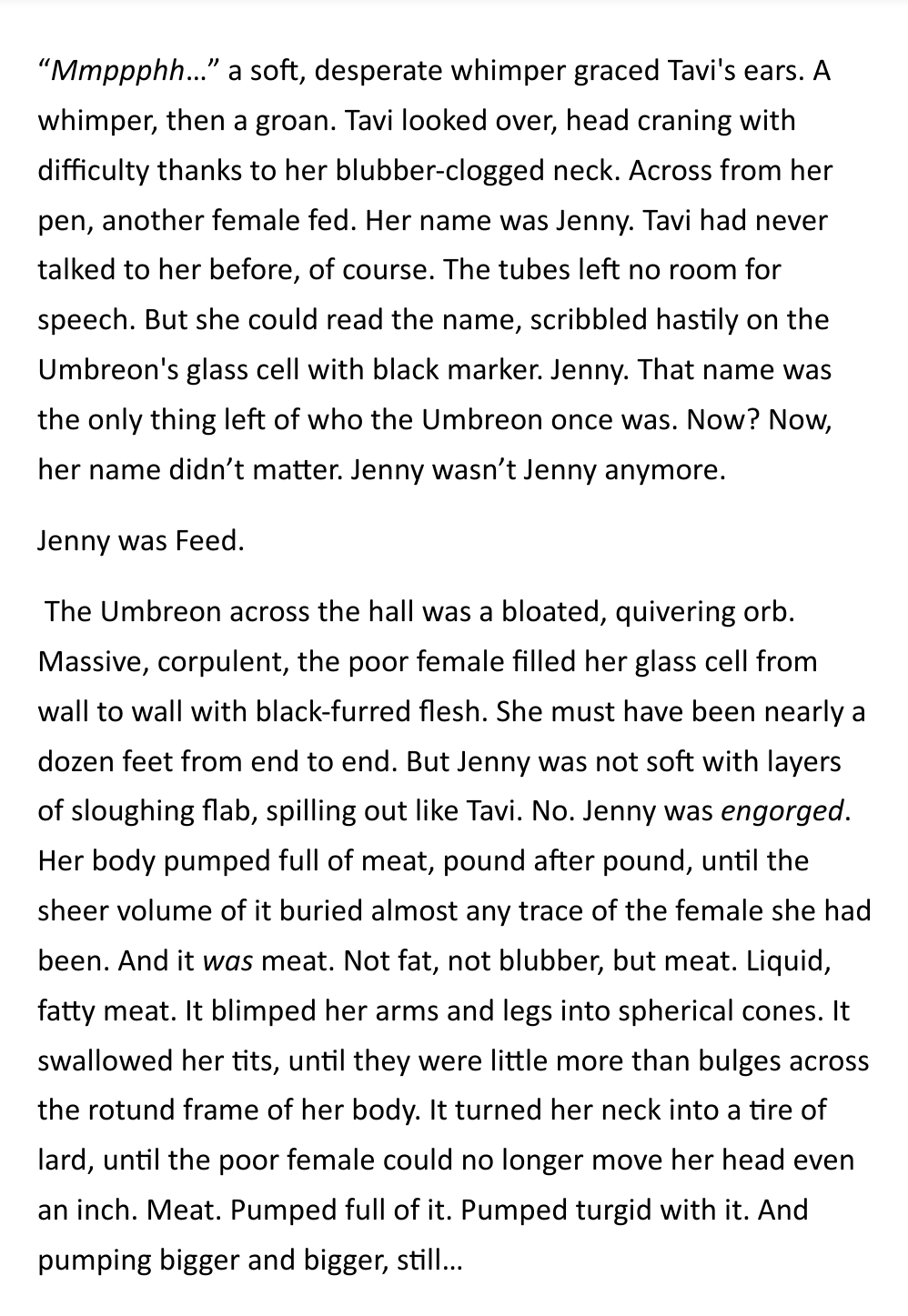 "Mmppphh..." a soft, desperate whimper graced Tavi's ears. A whimper, then a groan. Tavi looked over, head craning with difficulty thanks to her blubber-clogged neck. Across from her pen, another female fed. Her name was Jenny. Tavi had never talked to her before, of course. The tubes left no room for speech. But she could read the name, scribbled hastily on the Umbreon's glass cell with black marker. Jenny. That name was the only thing left of who the Umbreon once was. Now? Now, her name didn't matter. Jenny wasn't Jenny anymore.

Jenny was Feed.

The Umbreon across the hall was a bloated, quivering orb. Massive, corpulent, the poor female filled her glass cell from wall to wall with black-furred flesh. She must have been nearly a dozen feet from end to end. But Jenny was not soft with layers of sloughing flab, spilling out like Tavi. No. Jenny was engorged. Her body pumped full of meat, pound after pound, until the sheer volume of it buried almost any trace of the female she had been. And it was meat. Not fat, not blubber, but meat. Liquid, fatty meat. It blimped her arms and legs into spherical cones. It swallowed her tits, until they were little more than bulges across the rotund frame of her body. It turned her neck into a tire of lard, until the poor female could no longer move her head even an inch. Meat. Pumped full of it. Pumped turgid with it. And pumping bigger and bigger, still...